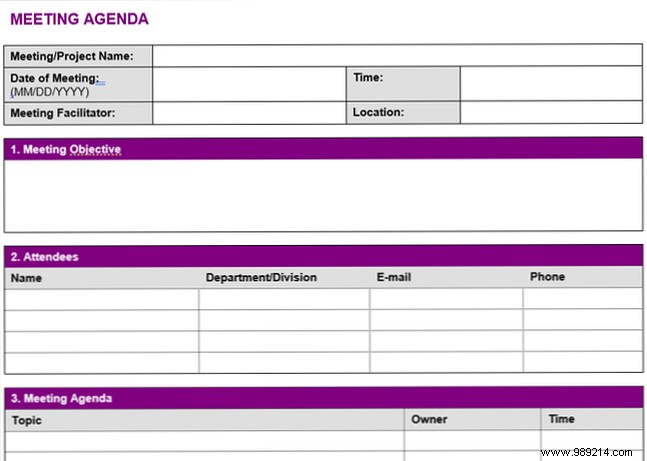 MEETING AGENDA

| Meeting/Project Name: | | | |
|---|---|---|---|
| Date of Meeting: (MM/DD/YYYY) | | Time: | |
| Meeting Facilitator: | | Location: | |

1. Meeting Objective

2. Attendees

| Name | Department/Division | E-mail | Phone |
|---|---|---|---|
| | | | |
| | | | |
| | | | |
| | | | |

3. Meeting Agenda

| Topic | Owner | Time |
|---|---|---|
| | | |

www.989214.com